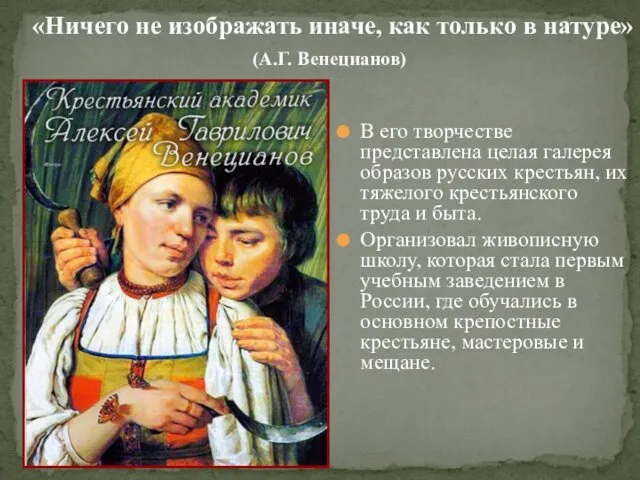 «Ничего не изображать иначе, как только в натуре»

(А.Г. Венецианов)

Крестьянский академик Алексей Гаврилович Венецианов

В его творчестве представлена целая галерея образов русских крестьян, их тяжелого крестьянского труда и быта.

Организовал живописную школу, которая стала первым учебным заведением в России, где обучались в основном крепостные крестьяне, мастеровые и мещане.